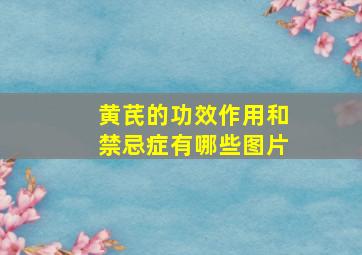 黄芪的功效作用和禁忌症有哪些图片